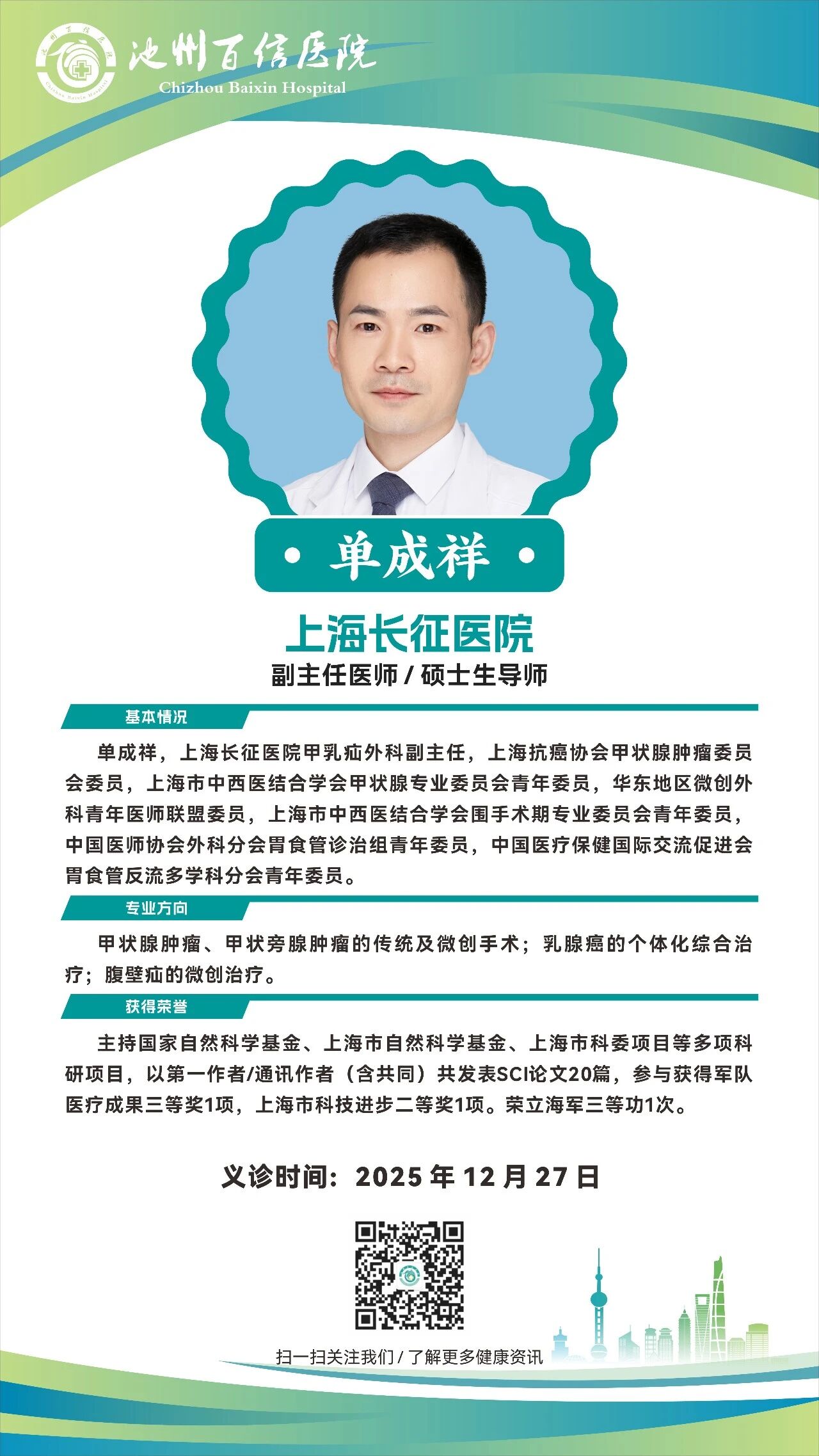 池州百信医院
Chizhou Baixin Hospital

• 单成祥 •

上海长征医院

副主任医师/硕士生导师

基本情况

单成祥，上海长征医院甲乳疝外科副主任，上海抗癌协会甲状腺肿瘤委员会委员，上海市中西医结合学会甲状腺专业委员会青年委员，华东地区微创外科青年医师联盟委员，上海市中西医结合学会围手术期专业委员会青年委员，中国医师协会外科分会胃食管诊治组青年委员，中国医疗保健国际交流促进会胃食管反流多学科分会青年委员。

专业方向

甲状腺肿瘤、甲状旁腺肿瘤的传统及微创手术；乳腺癌的个体化综合治疗；腹壁疝的微创治疗。

获得荣誉

主持国家自然科学基金、上海市自然科学基金、上海市科委项目等多项科研项目，以第一作者/通讯作者（含共同）共发表SCI论文20篇，参与获得军队医疗成果三等奖1项，上海市科技进步二等奖1项。荣立海军三等功1次。

义诊时间：2025年12月27日

扫一扫关注我们/了解更多健康资讯